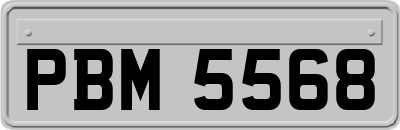 PBM 5568